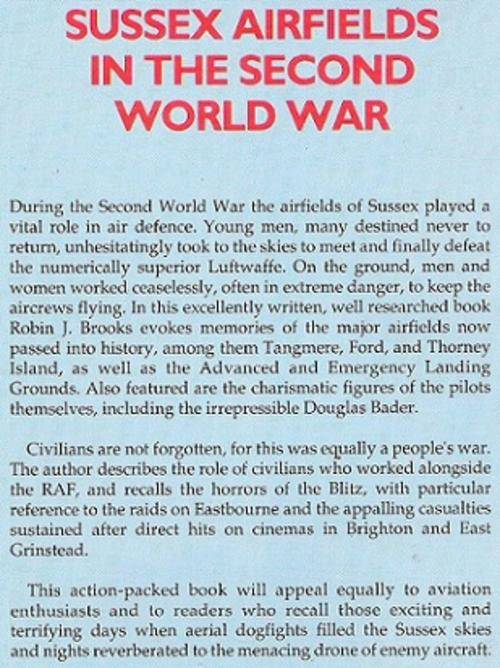 SUSSEX AIRFIELDS IN THE SECOND WORLD WAR

During the Second World War the airfields of Sussex played a vital role in air defence. Young men, many destined never to return, unhesitatingly took to the skies to meet and finally defeat the numerically superior Luftwaffe. On the ground, men and women worked ceaselessly, often in extreme danger, to keep the aircrews flying. In this excellently written, well researched book Robin J. Brooks evokes memories of the major airfields now passed into history, among them Tangmere, Ford, and Thorney Island, as well as the Advanced and Emergency Landing Grounds. Also featured are the charismatic figures of the pilots themselves, including the irrepressible Douglas Bader.

Civilians are not forgotten, for this was equally a people's war. The author describes the role of civilians who worked alongside the RAF, and recalls the horrors of the Blitz, with particular reference to the raids on Eastbourne and the appalling casualties sustained after direct hits on cinemas in Brighton and East Grinstead.

This action-packed book will appeal equally to aviation enthusiasts and to readers who recall those exciting and terrifying days when aerial dogfights filled the Sussex skies and nights reverberated to the menacing drone of enemy aircraft.